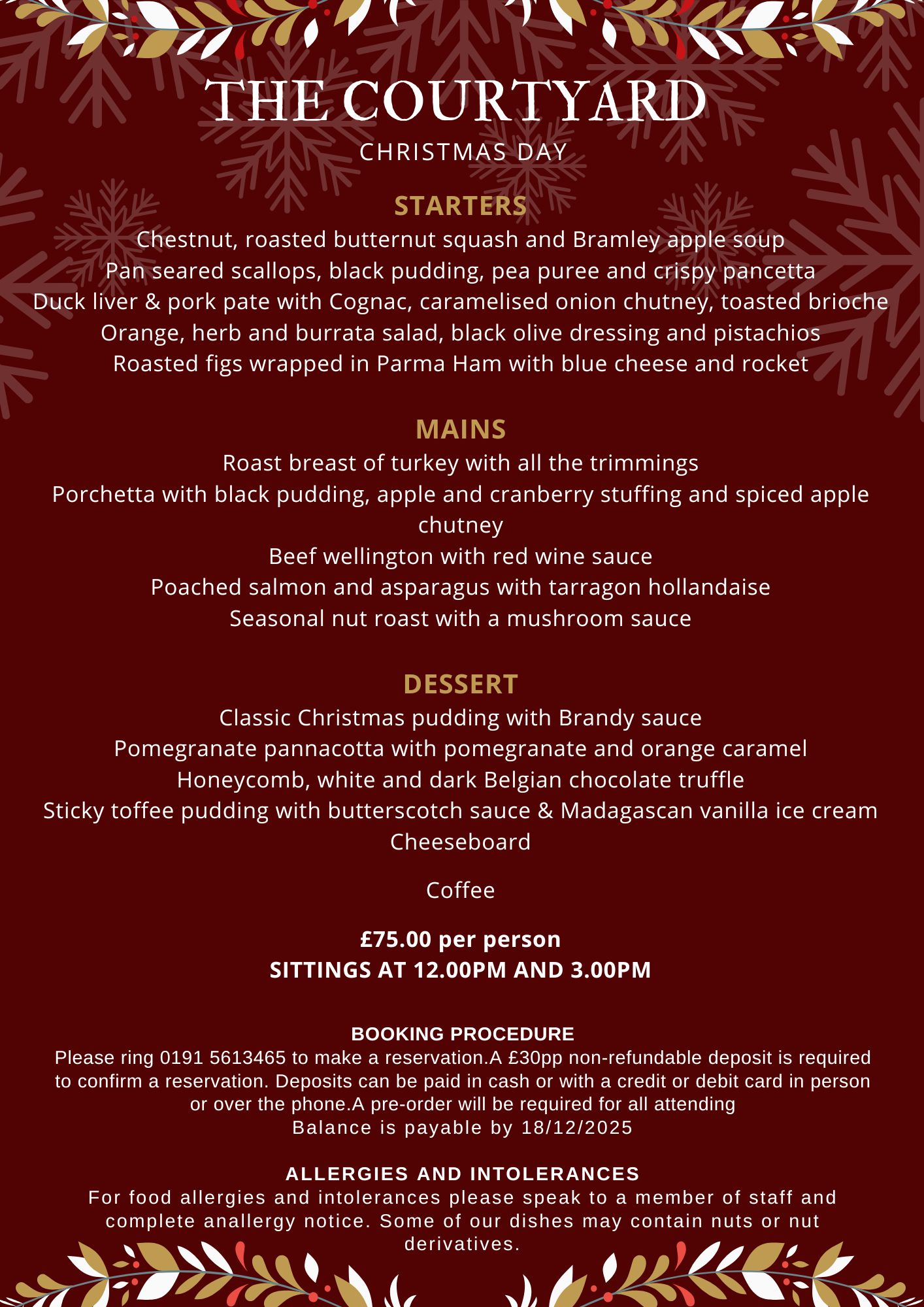 THE COURTYARD
CHRISTMAS DAY

STARTERS
Chestnut, roasted butternut squash and Bramley apple soup
Pan seared scallops, black pudding, pea puree and crispy pancetta
Duck liver & pork pate with Cognac, caramelised onion chutney, toasted brioche
Orange, herb and burrata salad, black olive dressing and pistachios
Roasted figs wrapped in Parma Ham with blue cheese and rocket

MAINS
Roast breast of turkey with all the trimmings
Porchetta with black pudding, apple and cranberry stuffing and spiced apple chutney
Beef wellington with red wine sauce
Poached salmon and asparagus with tarragon hollandaise
Seasonal nut roast with a mushroom sauce

DESSERT
Classic Christmas pudding with Brandy sauce
Pomegranate pannacotta with pomegranate and orange caramel
Honeycomb, white and dark Belgian chocolate truffle
Sticky toffee pudding with butterscotch sauce & Madagascan vanilla ice cream
Cheeseboard

Coffee

£75.00 per person
SITTINGS AT 12.00PM AND 3.00PM

BOOKING PROCEDURE
Please ring 0191 5613465 to make a reservation.A £30pp non-refundable deposit is required to confirm a reservation. Deposits can be paid in cash or with a credit or debit card in person or over the phone.A pre-order will be required for all attending
Balance is payable by 18/12/2025

ALLERGIES AND INTOLERANCES
For food allergies and intolerances please speak to a member of staff and complete anallergy notice. Some of our dishes may contain nuts or nut derivatives.